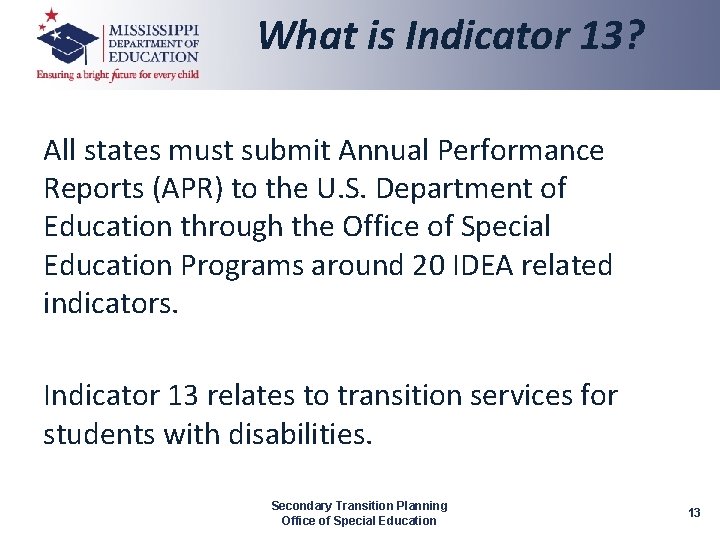 MISSISSIPPI
DEPARTMENT OF
EDUCATION
Ensuring a bright future for every child

What is Indicator 13?

All states must submit Annual Performance Reports (APR) to the U.S. Department of Education through the Office of Special Education Programs around 20 IDEA related indicators.

Indicator 13 relates to transition services for students with disabilities.

Secondary Transition Planning
Office of Special Education

13